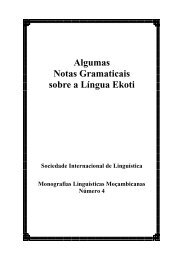 Algumas
Notas Gramaticais
sobre a Língua Ekoti

Sociedade Internacional de Linguística

Monografias Linguísticas Moçambicanas
Número 4